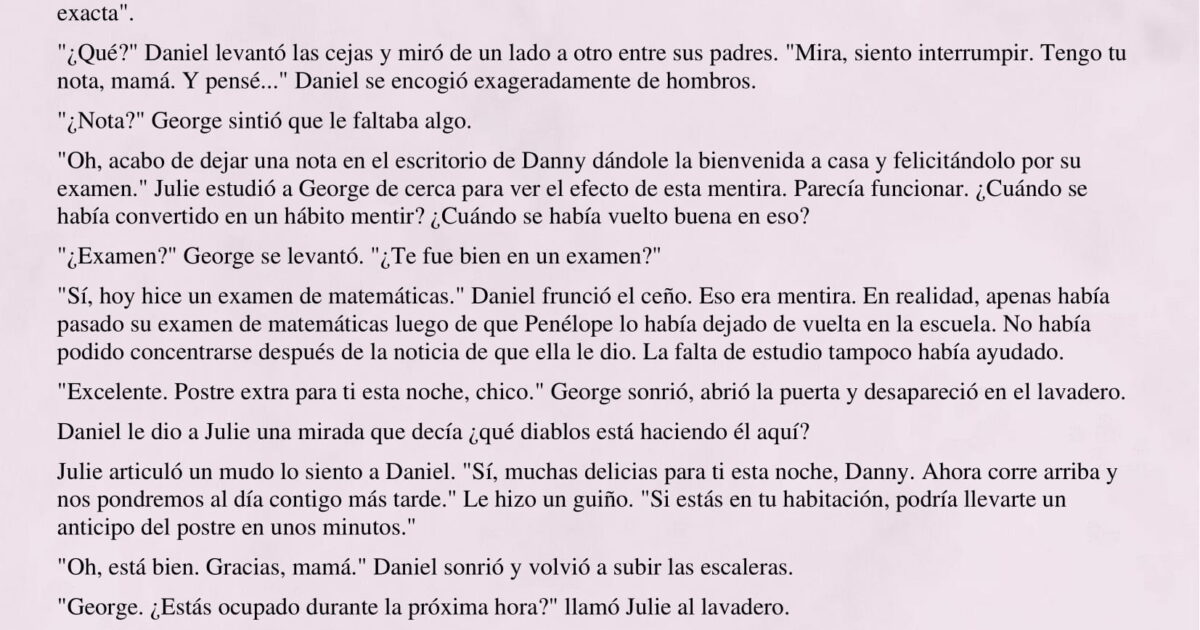 exacta".

"¿Qué?" Daniel levantó las cejas y miró de un lado a otro entre sus padres. "Mira, siento interrumpir. Tengo tu nota, mamá. Y pensé..." Daniel se encogió exageradamente de hombros.

"¿Nota?" George sintió que le faltaba algo.

"Oh, acabo de dejar una nota en el escritorio de Danny dándole la bienvenida a casa y felicitándolo por su examen." Julie estudió a George de cerca para ver el efecto de esta mentira. Parecía funcionar. ¿Cuándo se había convertido en un hábito mentir? ¿Cuándo se había vuelto buena en eso?

"¿Examen?" George se levantó. "¿Te fue bien en un examen?"

"Sí, hoy hice un examen de matemáticas." Daniel frunció el ceño. Eso era mentira. En realidad, apenas había pasado su examen de matemáticas luego de que Penélope lo había dejado de vuelta en la escuela. No había podido concentrarse después de la noticia de que ella le dio. La falta de estudio tampoco había ayudado.

"Excelente. Postre extra para ti esta noche, chico." George sonrió, abrió la puerta y desapareció en el lavadero.

Daniel le dio a Julie una mirada que decía ¿qué diablos está haciendo él aquí?

Julie articuló un mudo lo siento a Daniel. "Sí, muchas delicias para ti esta noche, Danny. Ahora corre arriba y nos pondremos al día contigo más tarde." Le hizo un guiño. "Si estás en tu habitación, podría llevarte un anticipo del postre en unos minutos."

"Oh, está bien. Gracias, mamá." Daniel sonrió y volvió a subir las escaleras.

"George. ¿Estás ocupado durante la próxima hora?" llamó Julie al lavadero.